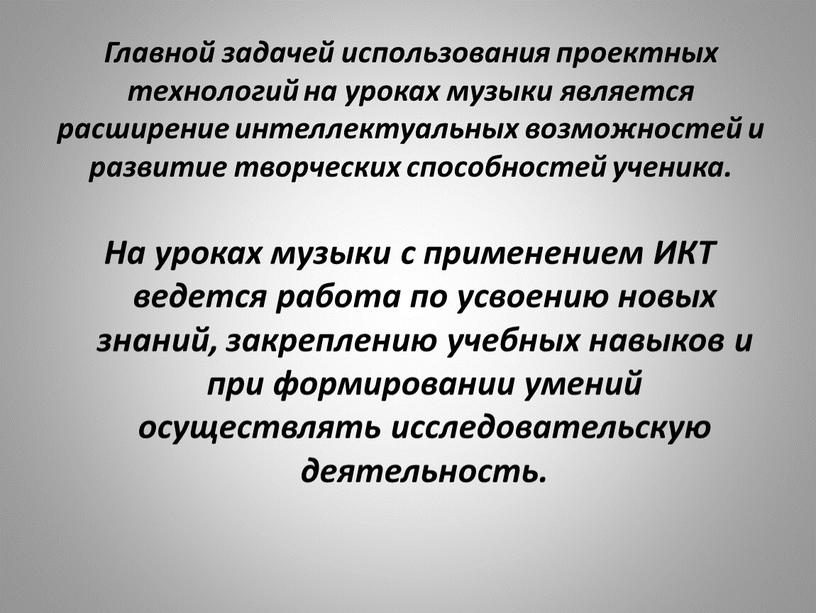 Главной задачей использования проектных технологий на уроках музыки является расширение интеллектуальных возможностей и развитие творческих способностей ученика.

На уроках музыки с применением ИКТ ведется работа по усвоению новых знаний, закреплению учебных навыков и при формировании умений осуществлять исследовательскую деятельность.